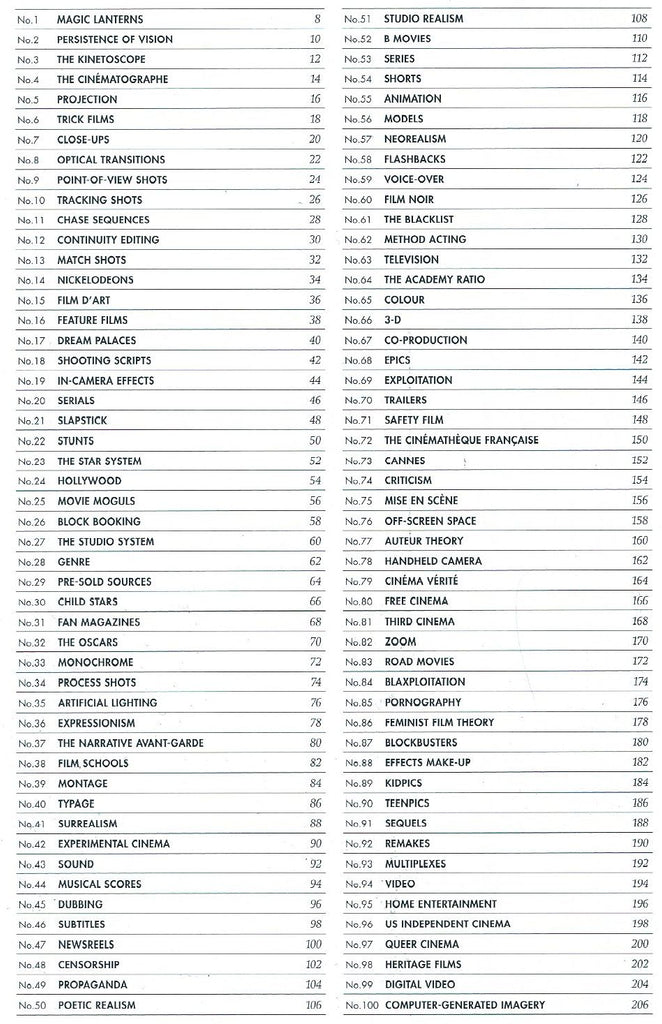 No.1 MAGIC LANTERNS 8
No.2 PERSISTENCE OF VISION 10
No.3 THE KINETOSCOPE 12
No.4 THE CINÉMATOGRAPHE 14
No.5 PROJECTION 16
No.6 TRICK FILMS 18
No.7 CLOSE-UPS 20
No.8 OPTICAL TRANSITIONS 22
No.9 POINT-OF-VIEW SHOTS 24
No.10 TRACKING SHOTS 26
No.11 CHASE SEQUENCES 28
No.12 CONTINUITY EDITING 30
No.13 MATCH SHOTS 32
No.14 NICKELODEONS 34
No.15 FILM D'ART 36
No.16 FEATURE FILMS 38
No.17 DREAM PALACES 40
No.18 SHOOTING SCRIPTS 42
No.19 IN-CAMERA EFFECTS 44
No.20 SERIALS 46
No.21 SLAPSTICK 48
No.22 STUNTS 50
No.23 THE STAR SYSTEM 52
No.24 HOLLYWOOD 54
No.25 MOVIE MOGULS 56
No.26 BLOCK BOOKING 58
No.27 THE STUDIO SYSTEM 60
No.28 GENRE 62
No.29 PRE-SOLD SOURCES 64
No.30 CHILD STARS 66
No.31 FAN MAGAZINES 68
No.32 THE OSCARS 70
No.33 MONOCHROME 72
No.34 PROCESS SHOTS 74
No.35 ARTIFICIAL LIGHTING 76
No.36 EXPRESSIONISM 78
No.37 THE NARRATIVE AVANT-GARDE 80
No.38 FILM SCHOOLS 82
No.39 MONTAGE 84
No.40 TYPAGE 86
No.41 SURREALISM 88
No.42 EXPERIMENTAL CINEMA 90
No.43 SOUND 92
No.44 MUSICAL SCORES 94
No.45 DUBBING 96
No.46 SUBTITLES 98
No.47 NEWSREELS 100
No.48 CENSORSHIP 102
No.49 PROPAGANDA 104
No.50 POETIC REALISM 106

No.51 STUDIO REALISM 108
No.52 B MOVIES 110
No.53 SERIES 112
No.54 SHORTS 114
No.55 ANIMATION 116
No.56 MODELS 118
No.57 NEOREALISM 120
No.58 FLASHBACKS 122
No.59 VOICE-OVER 124
No.60 FILM NOIR 126
No.61 THE BLACKLIST 128
No.62 METHOD ACTING 130
No.63 TELEVISION 132
No.64 THE ACADEMY RATIO 134
No.65 COLOUR 136
No.66 3-D 138
No.67 CO-PRODUCTION 140
No.68 EPICS 142
No.69 EXPLOITATION 144
No.70 TRAILERS 146
No.71 SAFETY FILM 148
No.72 THE CINÉMATHÈQUE FRANÇAISE 150
No.73 CANNES 152
No.74 CRITICISM 154
No.75 MISE EN SCÈNE 156
No.76 OFF-SCREEN SPACE 158
No.77 AUTEUR THEORY 160
No.78 HANDHELD CAMERA 162
No.79 CINÉMA VÉRITÉ 164
No.80 FREE CINEMA 166
No.81 THIRD CINEMA 168
No.82 ZOOM 170
No.83 ROAD MOVIES 172
No.84 BLAXPLOITATION 174
No.85 PORNOGRAPHY 176
No.86 FEMINIST FILM THEORY 178
No.87 BLOCKBUSTERS 180
No.88 EFFECTS MAKE-UP 182
No.89 KIDPICS 184
No.90 TEENPICS 186
No.91 SEQUELS 188
No.92 REMAKES 190
No.93 MULTIPLEXES 192
No.94 VIDEO 194
No.95 HOME ENTERTAINMENT 196
No.96 US INDEPENDENT CINEMA 198
No.97 QUEER CINEMA 200
No.98 HERITAGE FILMS 202
No.99 DIGITAL VIDEO 204
No.100 COMPUTER-GENERATED IMAGERY 206